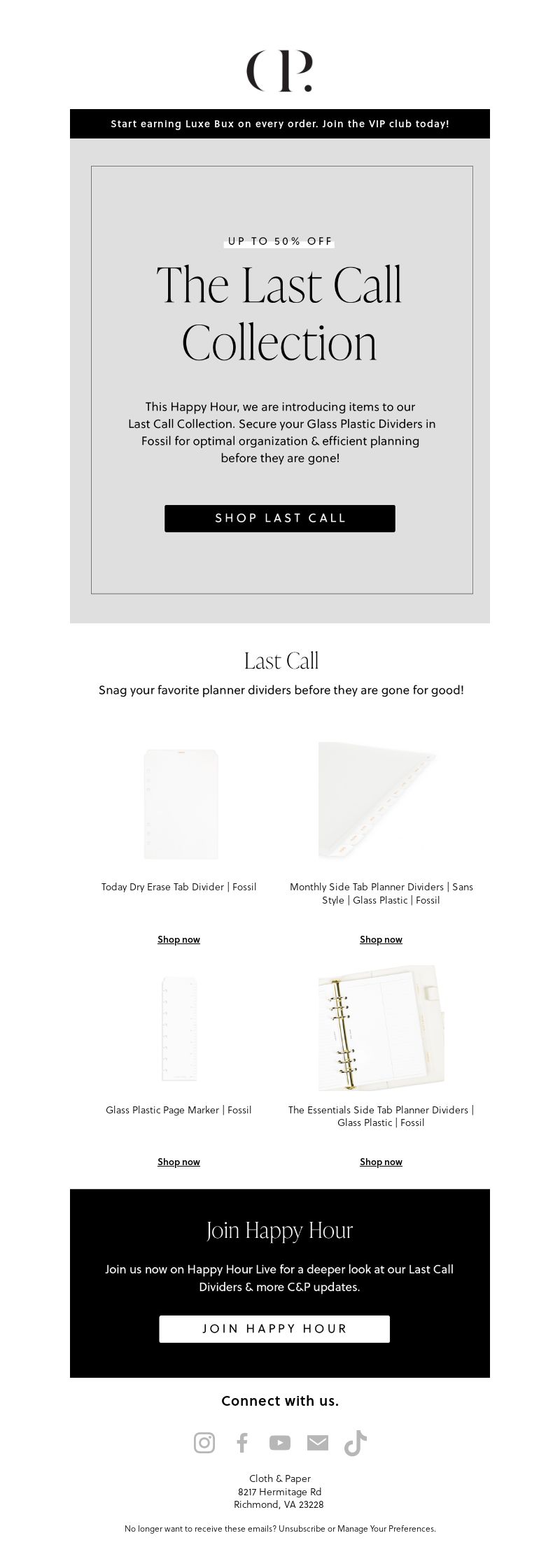 CP.

Start earning Luxe Bux on every order. Join the VIP club today!

UP TO 50% OFF

The Last Call Collection

This Happy Hour, we are introducing items to our Last Call Collection. Secure your Glass Plastic Dividers in Fossil for optimal organization & efficient planning before they are gone!

SHOP LAST CALL

Last Call

Snag your favorite planner dividers before they are gone for good!

Today Dry Erase Tab Divider | Fossil

Shop now

Monthly Side Tab Planner Dividers | Sans Style | Glass Plastic | Fossil

Shop now

Glass Plastic Page Marker | Fossil

Shop now

The Essentials Side Tab Planner Dividers | Glass Plastic | Fossil

Shop now

Join Happy Hour

Join us now on Happy Hour Live for a deeper look at our Last Call Dividers & more C&P updates.

JOIN HAPPY HOUR

Connect with us.

Cloth & Paper
8217 Hermitage Rd
Richmond, VA 23228

No longer want to receive these emails? Unsubscribe or Manage Your Preferences.